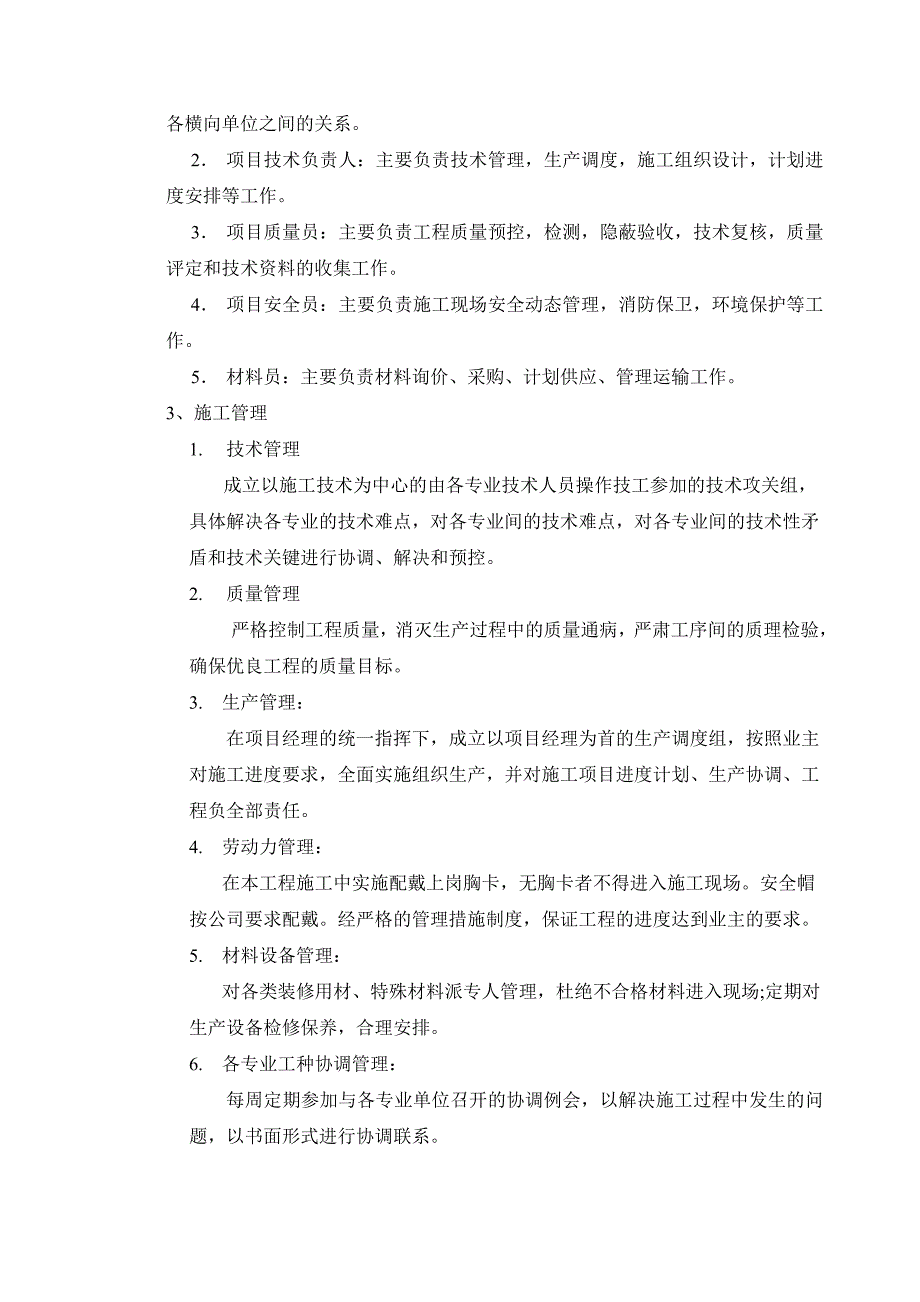 各横向单位之间的关系。

2． 项目技术负责人：主要负责技术管理，生产调度，施工组织设计，计划进度安排等工作。

3． 项目质量员：主要负责工程质量预控，检测，隐蔽验收，技术复核，质量评定和技术资料的收集工作。

4． 项目安全员：主要负责施工现场安全动态管理，消防保卫，环境保护等工作。

5． 材料员：主要负责材料询价、采购、计划供应、管理运输工作。

3、施工管理

1. 技术管理

成立以施工技术为中心的由各专业技术人员操作技工参加的技术攻关组，具体解决各专业的技术难点，对各专业间的技术难点，对各专业间的技术性矛盾和技术关键进行协调、解决和预控。

2. 质量管理

严格控制工程质量，消灭生产过程中的质量通病，严肃工序间的质理检验，确保优良工程的质量目标。

3. 生产管理：

在项目经理的统一指挥下，成立以项目经理为首的生产调度组，按照业主对施工进度要求，全面实施组织生产，并对施工项目进度计划、生产协调、工程负全部责任。

4. 劳动力管理：

在本工程施工中实施配戴上岗胸卡，无胸卡者不得进入施工现场。安全帽按公司要求配戴。经严格的管理措施制度，保证工程的进度达到业主的要求。

5. 材料设备管理：

对各类装修用材、特殊材料派专人管理，杜绝不合格材料进入现场;定期对生产设备检修保养，合理安排。

6. 各专业工种协调管理：

每周定期参加与各专业单位召开的协调例会，以解决施工过程中发生的问题，以书面形式进行协调联系。